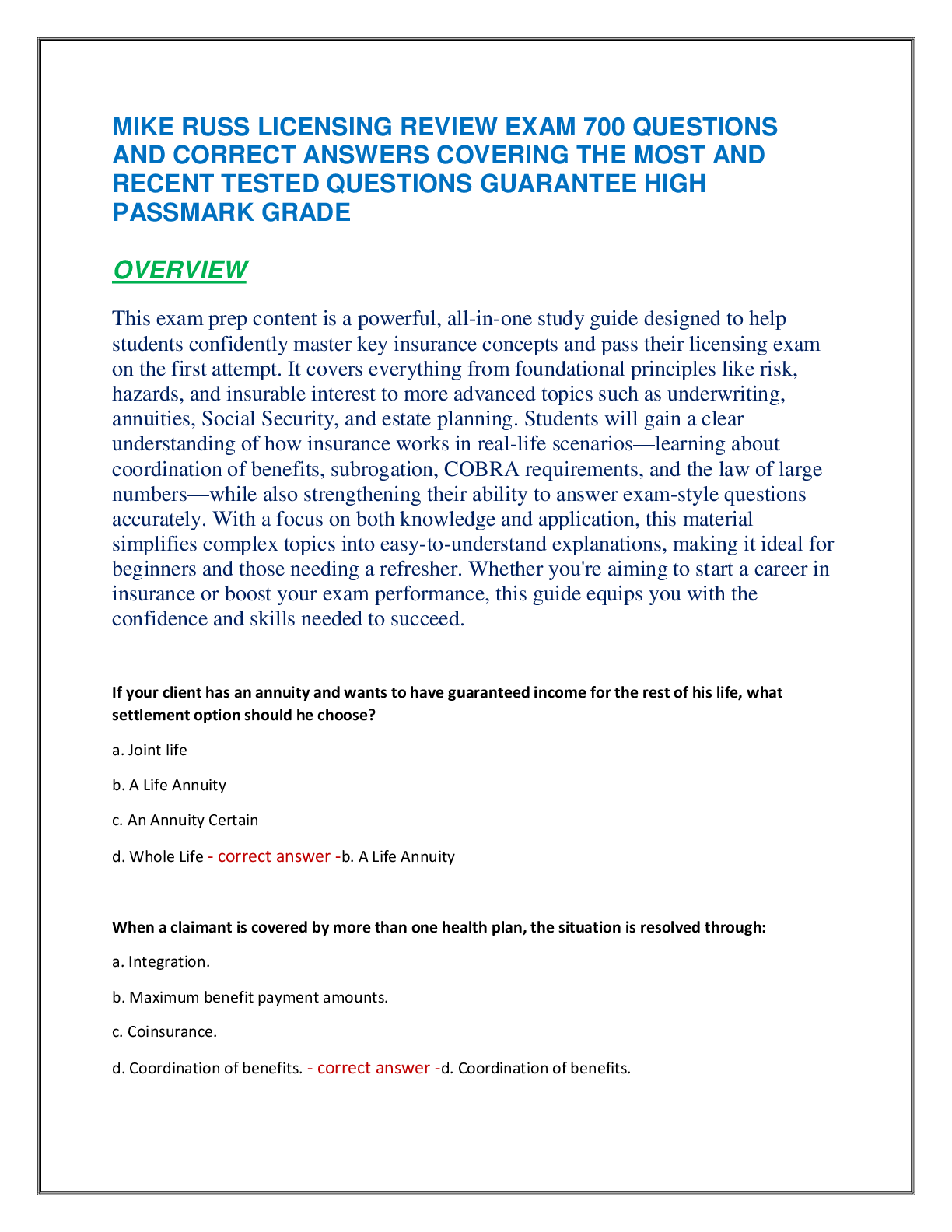 MIKE RUSS LICENSING REVIEW EXAM 700 QUESTIONS AND CORRECT ANSWERS COVERING THE MOST AND RECENT TESTED QUESTIONS GUARANTEE HIGH PASSMARK GRADE

OVERVIEW

This exam prep content is a powerful, all-in-one study guide designed to help students confidently master key insurance concepts and pass their licensing exam on the first attempt. It covers everything from foundational principles like risk, hazards, and insurable interest to more advanced topics such as underwriting, annuities, Social Security, and estate planning. Students will gain a clear understanding of how insurance works in real-life scenarios—learning about coordination of benefits, subrogation, COBRA requirements, and the law of large numbers—while also strengthening their ability to answer exam-style questions accurately. With a focus on both knowledge and application, this material simplifies complex topics into easy-to-understand explanations, making it ideal for beginners and those needing a refresher. Whether you're aiming to start a career in insurance or boost your exam performance, this guide equips you with the confidence and skills needed to succeed.

If your client has an annuity and wants to have guaranteed income for the rest of his life, what settlement option should he choose?

a. Joint life

b. A Life Annuity

c. An Annuity Certain

d. Whole Life - correct answer -b. A Life Annuity

When a claimant is covered by more than one health plan, the situation is resolved through:

a. Integration.

b. Maximum benefit payment amounts.

c. Coinsurance.

d. Coordination of benefits. - correct answer -d. Coordination of benefits.